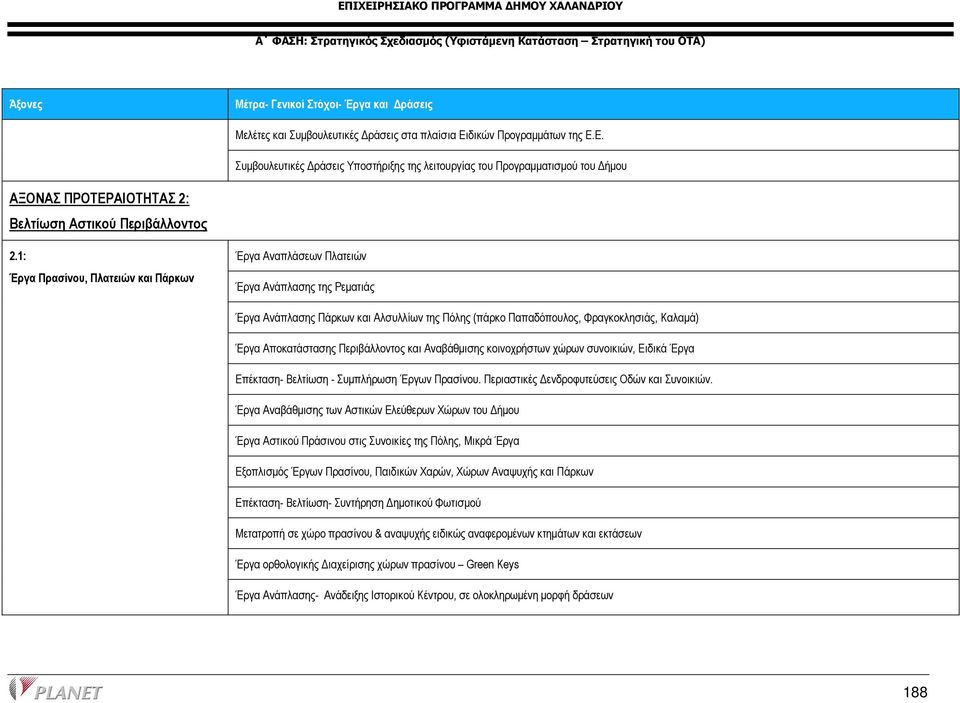 ΕΠΙΧΕΙΡΗΣΙΑΚΟ ΠΡΟΓΡΑΜΜΑ ΔΗΜΟΥ ΧΑΛΑΝΔΡΙΟΥ

Α΄ ΦΑΣΗ: Στρατηγικός Σχεδιασμός (Υφιστάμενη Κατάσταση – Στρατηγική του ΟΤΑ)

| Άξονες | Μέτρα- Γενικοί Στόχοι- Έργα και Δράσεις |
|---|---|
| | Μελέτες και Συμβουλευτικές Δράσεις στα πλαίσια Ειδικών Προγραμμάτων της Ε.Ε. |
| | Συμβουλευτικές Δράσεις Υποστήριξης της λειτουργίας του Προγραμματισμού του Δήμου |
| ΑΞΟΝΑΣ ΠΡΟΤΕΡΑΙΟΤΗΤΑΣ 2: Βελτίωση Αστικού Περιβάλλοντος | |
| 2.1: Έργα Πρασίνου, Πλατειών και Πάρκων | Έργα Αναπλάσεων Πλατειών |
| | Έργα Ανάπλασης της Ρεματιάς |
| | Έργα Ανάπλασης Πάρκων και Αλσυλλίων της Πόλης (πάρκο Παπαδόπουλος, Φραγκοκλησιάς, Καλαμά) |
| | Έργα Αποκατάστασης Περιβάλλοντος και Αναβάθμισης κοινοχρήστων χώρων συνοικιών, Ειδικά Έργα |
| | Επέκταση- Βελτίωση - Συμπλήρωση Έργων Πρασίνου. Περιαστικές Δενδροφυτεύσεις Οδών και Συνοικιών. |
| | Έργα Αναβάθμισης των Αστικών Ελεύθερων Χώρων του Δήμου |
| | Έργα Αστικού Πράσινου στις Συνοικίες της Πόλης, Μικρά Έργα |
| | Εξοπλισμός Έργων Πρασίνου, Παιδικών Χαρών, Χώρων Αναψυχής και Πάρκων |
| | Επέκταση- Βελτίωση- Συντήρηση Δημοτικού Φωτισμού |
| | Μετατροπή σε χώρο πρασίνου & αναψυχής ειδικώς αναφερομένων κτημάτων και εκτάσεων |
| | Έργα ορθολογικής Διαχείρισης χώρων πρασίνου – Green Keys |
| | Έργα Ανάπλασης- Ανάδειξης Ιστορικού Κέντρου, σε ολοκληρωμένη μορφή δράσεων |

PLANET

188